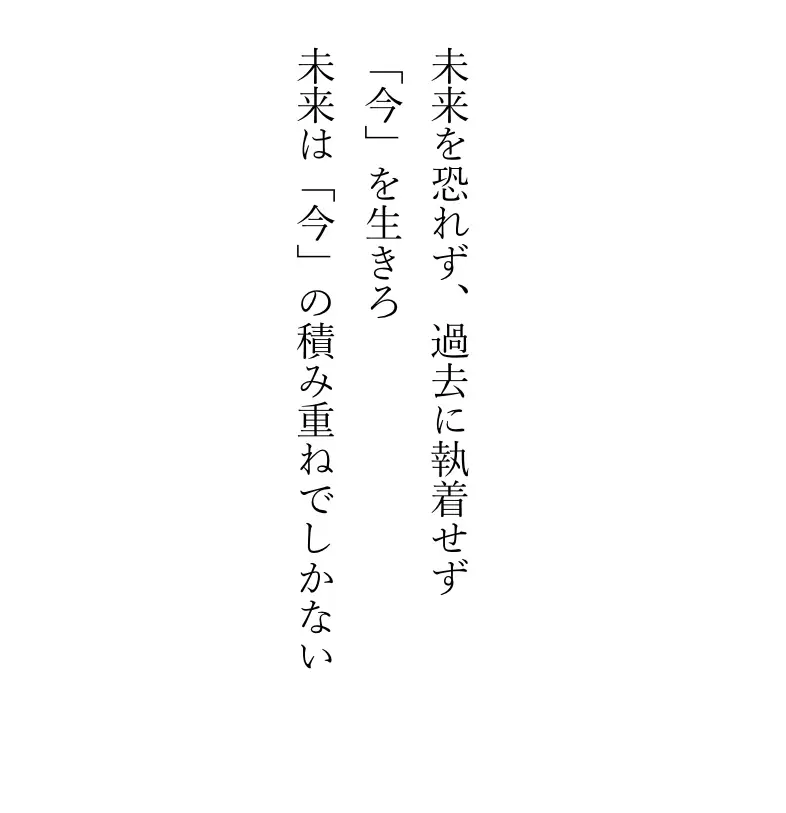 未来を恐れず、過去に執着せず
「今」を生きろ
未来は「今」の積み重ねでしかない